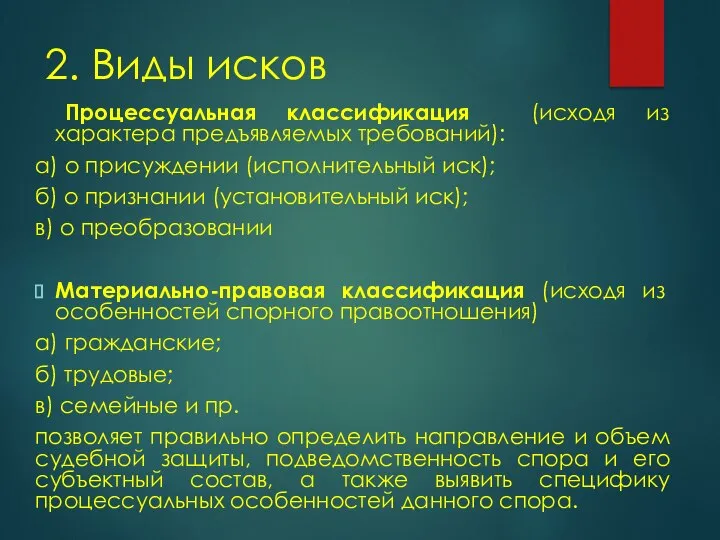 2. Виды исков

Процессуальная классификация (исходя из характера предъявляемых требований):

а) о присуждении (исполнительный иск);

б) о признании (установительный иск);

в) о преобразовании

Материально-правовая классификация (исходя из особенностей спорного правоотношения)

а) гражданские;

б) трудовые;

в) семейные и пр.

позволяет правильно определить направление и объем судебной защиты, подведомственность спора и его субъектный состав, а также выявить специфику процессуальных особенностей данного спора.